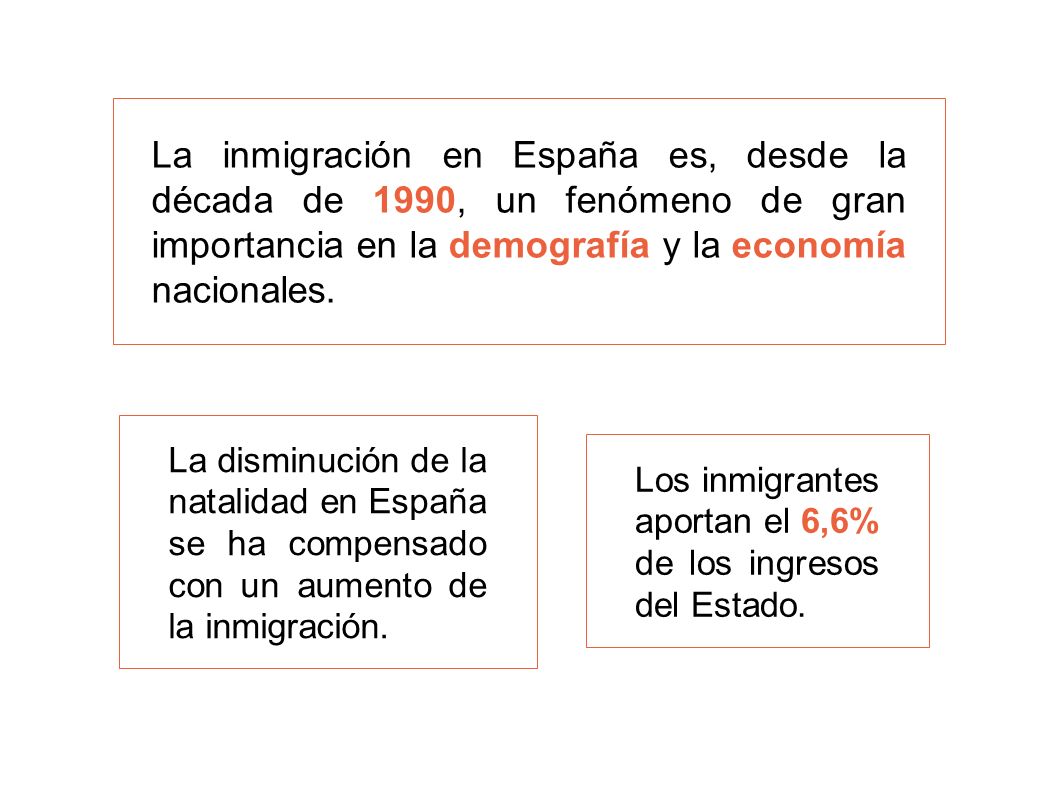 La inmigración en España es, desde la década de 1990, un fenómeno de gran importancia en la demografía y la economía nacionales.

La disminución de la natalidad en España se ha compensado con un aumento de la inmigración.

Los inmigrantes aportan el 6,6% de los ingresos del Estado.